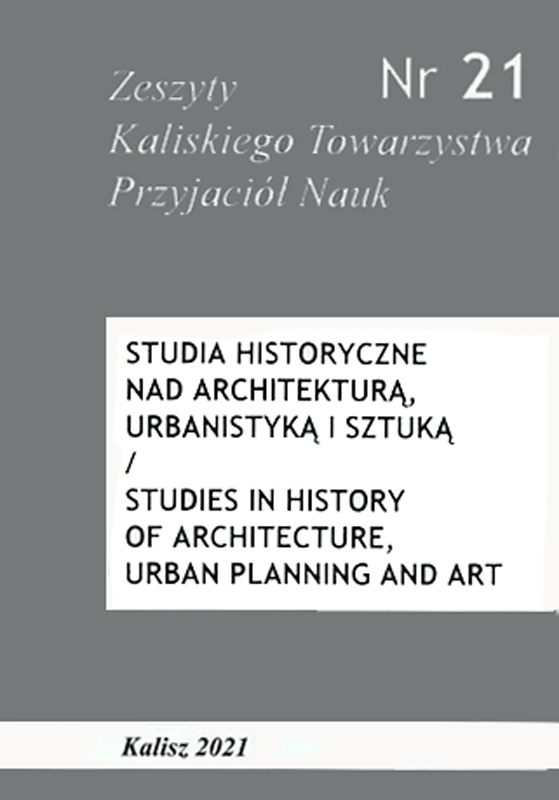 Zeszyty Kaliskiego Towarzystwa Przyjaciół Nauk

Nr 21

STUDIA HISTORYCZNE NAD ARCHITEKTURĄ, URBANISTYKĄ I SZTUKĄ
/
STUDIES IN HISTORY OF ARCHITECTURE, URBAN PLANNING AND ART

Kalisz 2021